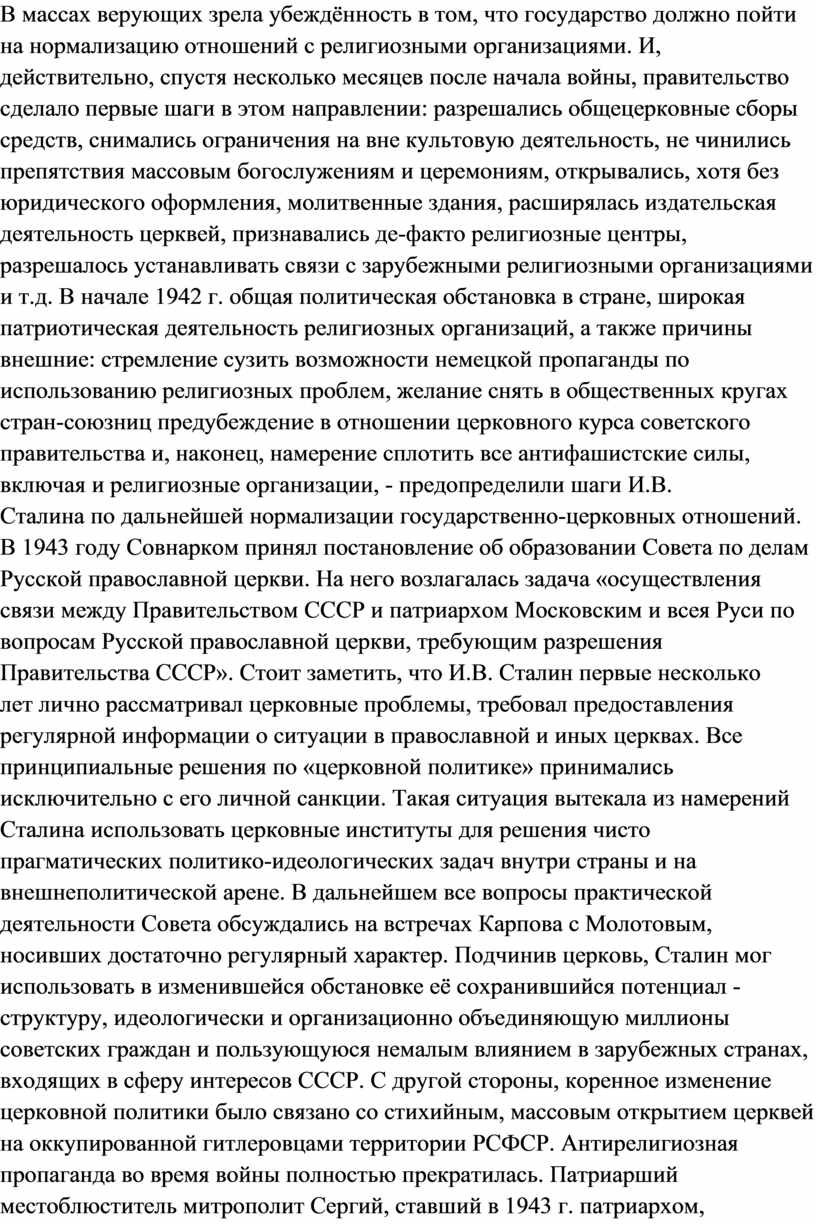 В массах верующих зрела убеждённость в том, что государство должно пойти на нормализацию отношений с религиозными организациями. И, действительно, спустя несколько месяцев после начала войны, правительство сделало первые шаги в этом направлении: разрешались общецерковные сборы средств, снимались ограничения на вне культовую деятельность, не чинились препятствия массовым богослужениям и церемониям, открывались, хотя без юридического оформления, молитвенные здания, расширялась издательская деятельность церквей, признавались де-факто религиозные центры, разрешалось устанавливать связи с зарубежными религиозными организациями и т.д. В начале 1942 г. общая политическая обстановка в стране, широкая патриотическая деятельность религиозных организаций, а также причины внешние: стремление сузить возможности немецкой пропаганды по использованию религиозных проблем, желание снять в общественных кругах стран-союзниц предубеждение в отношении церковного курса советского правительства и, наконец, намерение сплотить все антифашистские силы, включая и религиозные организации, - предопределили шаги И.В. Сталина по дальнейшей нормализации государственно-церковных отношений. В 1943 году Совнарком принял постановление об образовании Совета по делам Русской православной церкви. На него возлагалась задача «осуществления связи между Правительством СССР и патриархом Московским и всея Руси по вопросам Русской православной церкви, требующим разрешения Правительства СССР». Стоит заметить, что И.В. Сталин первые несколько лет лично рассматривал церковные проблемы, требовал предоставления регулярной информации о ситуации в православной и иных церквах. Все принципиальные решения по «церковной политике» принимались исключительно с его личной санкции. Такая ситуация вытекала из намерений Сталина использовать церковные институты для решения чисто прагматических политико-идеологических задач внутри страны и на внешнеполитической арене. В дальнейшем все вопросы практической деятельности Совета обсуждались на встречах Карпова с Молотовым, носивших достаточно регулярный характер. Подчинив церковь, Сталин мог использовать в изменившейся обстановке её сохранившийся потенциал - структуру, идеологически и организационно объединяющую миллионы советских граждан и пользующуюся немалым влиянием в зарубежных странах, входящих в сферу интересов СССР. С другой стороны, коренное изменение церковной политики было связано со стихийным, массовым открытием церквей на оккупированной гитлеровцами территории РСФСР. Антирелигиозная пропаганда во время войны полностью прекратилась. Патриарший местоблюститель митрополит Сергий, ставший в 1943 г. патриархом,